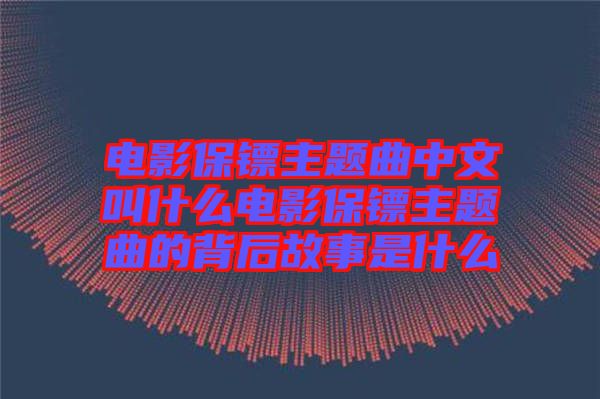 电影保镖主题曲中文叫什么电影保镖主题曲的背后故事是什么